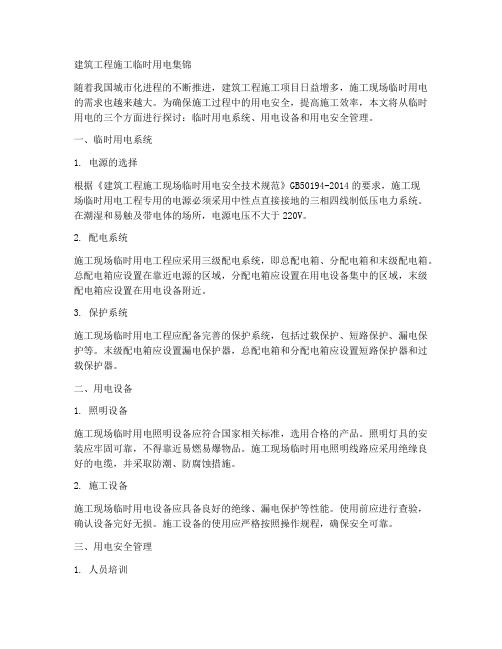 建筑工程施工临时用电集锦

随着我国城市化进程的不断推进，建筑工程施工项目日益增多，施工现场临时用电的需求也越来越大。为确保施工过程中的用电安全，提高施工效率，本文将从临时用电的三个方面进行探讨：临时用电系统、用电设备和用电安全管理。

一、临时用电系统

1. 电源的选择

根据《建筑工程施工现场临时用电安全技术规范》GB50194-2014的要求，施工现场临时用电工程专用的电源必须采用中性点直接接地的三相四线制低压电力系统。在潮湿和易触及带电体的场所，电源电压不大于220V。

2. 配电系统

施工现场临时用电工程应采用三级配电系统，即总配电箱、分配电箱和末级配电箱。总配电箱应设置在靠近电源的区域，分配电箱应设置在用电设备集中的区域，末级配电箱应设置在用电设备附近。

3. 保护系统

施工现场临时用电工程应配备完善的保护系统，包括过载保护、短路保护、漏电保护等。末级配电箱应设置漏电保护器，总配电箱和分配电箱应设置短路保护器和过载保护器。

二、用电设备

1. 照明设备

施工现场临时用电照明设备应符合国家相关标准，选用合格的产品。照明灯具的安装应牢固可靠，不得靠近易燃易爆物品。施工现场临时用电照明线路应采用绝缘良好的电缆，并采取防潮、防腐蚀措施。

2. 施工设备

施工现场临时用电设备应具备良好的绝缘、漏电保护等性能。使用前应进行查验，确认设备完好无损。施工设备的使用应严格按照操作规程，确保安全可靠。

三、用电安全管理

1. 人员培训